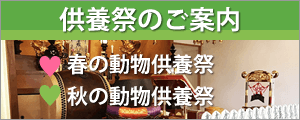 供養祭のご案内

春の動物供養祭

秋の動物供養祭